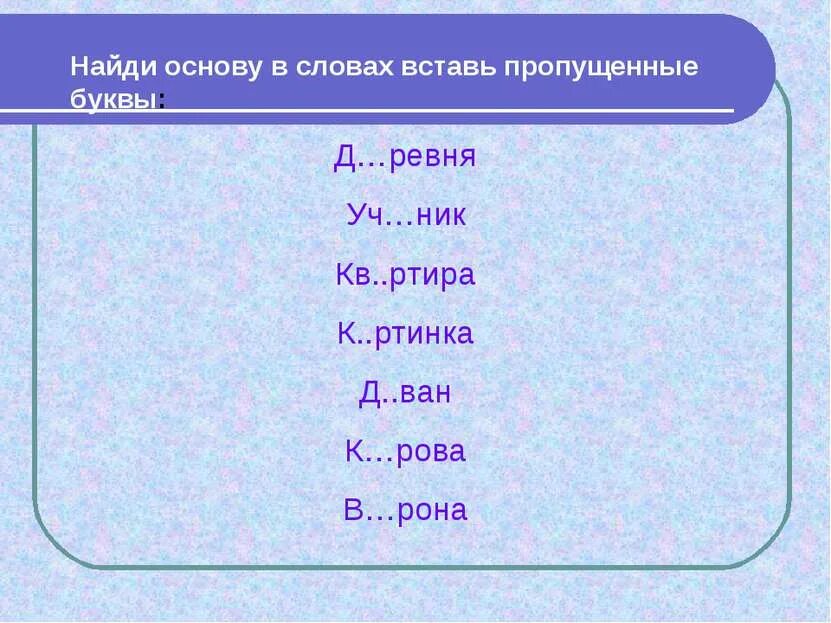 Найди основу в словах вставь пропущенные буквы:

Д…ревня

Уч…ник

Кв..ртира

К..ртинка

Д..ван

К…рова

В…рона